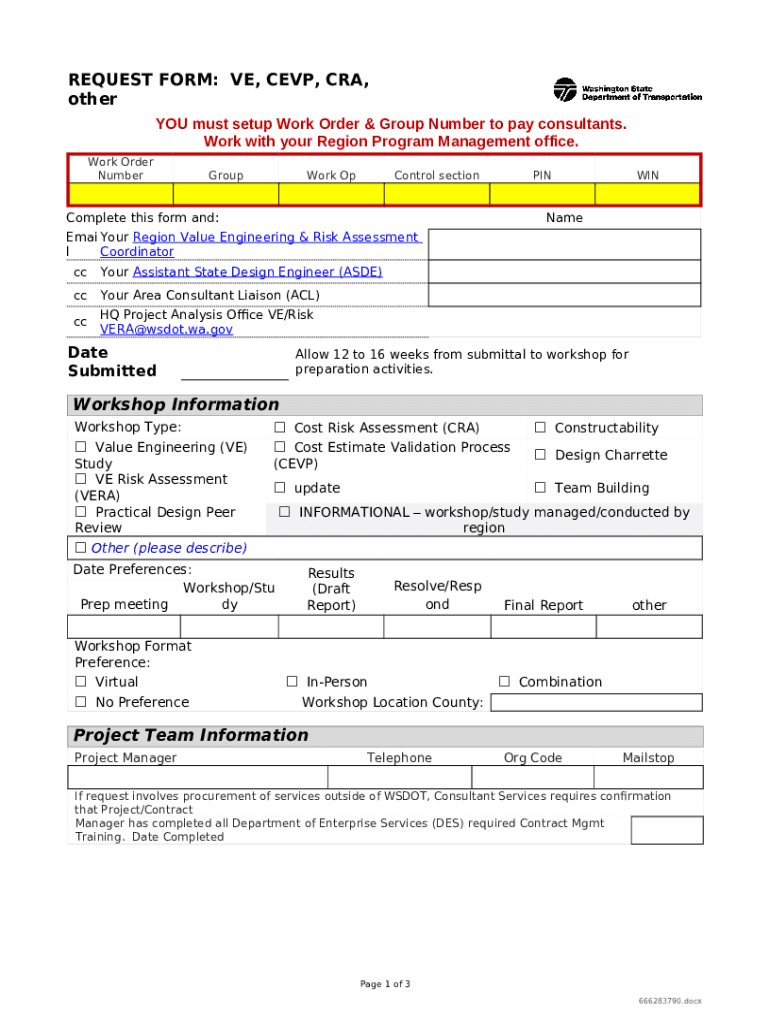 REQUEST FORM: VE, CEVP, CRA, other

Washington State Department of Transportation

YOU must setup Work Order & Group Number to pay consultants. Work with your Region Program Management office.

| Work Order Number | Group | Work Op | Control section | PIN | WIN |
|---|---|---|---|---|---|
| | | | | | |

Complete this form and: Name

Email Your Region Value Engineering & Risk Assessment Coordinator

cc Your Assistant State Design Engineer (ASDE)

cc Your Area Consultant Liaison (ACL)

cc HQ Project Analysis Office VE/Risk VERA@wsdot.wa.gov

Date Submitted

Allow 12 to 16 weeks from submittal to workshop for preparation activities.

Workshop Information

Workshop Type:
☐ Value Engineering (VE) Study
☐ VE Risk Assessment (VERA)
☐ Practical Design Peer Review

☐ Cost Risk Assessment (CRA)
☐ Cost Estimate Validation Process (CEVP)
☐ update

☐ Constructability
☐ Design Charrette
☐ Team Building

☐ INFORMATIONAL – workshop/study managed/conducted by region

☐ Other (please describe)

Date Preferences:

| Prep meeting | Workshop/Study | Results (Draft Report) | Resolve/Respond | Final Report | other |
|---|---|---|---|---|---|
| | | | | | |

Workshop Format Preference:
☐ Virtual ☐ In-Person ☐ Combination
☐ No Preference Workshop Location County:

Project Team Information

| Project Manager | Telephone | Org Code | Mailstop |
|---|---|---|---|
| | | | |

If request involves procurement of services outside of WSDOT, Consultant Services requires confirmation that Project/Contract Manager has completed all Department of Enterprise Services (DES) required Contract Mgmt Training. Date Completed

Page 1 of 3

666283790.docx